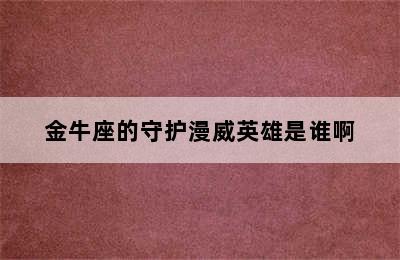 金牛座的守护漫威英雄是谁啊